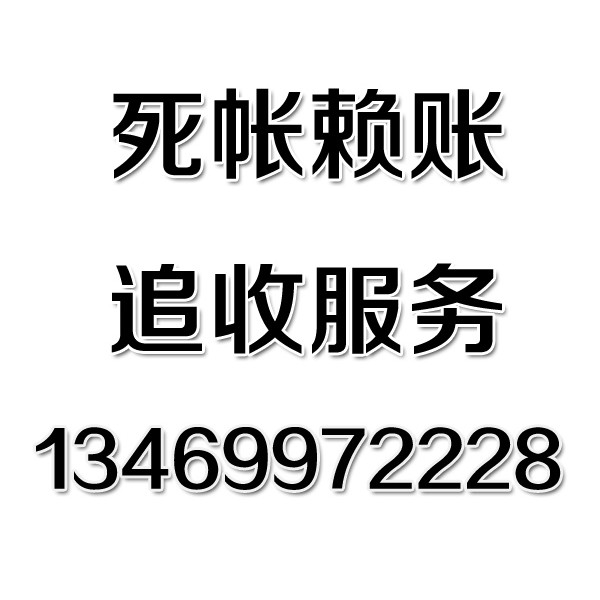 死帐赖账

追收服务

13469972228